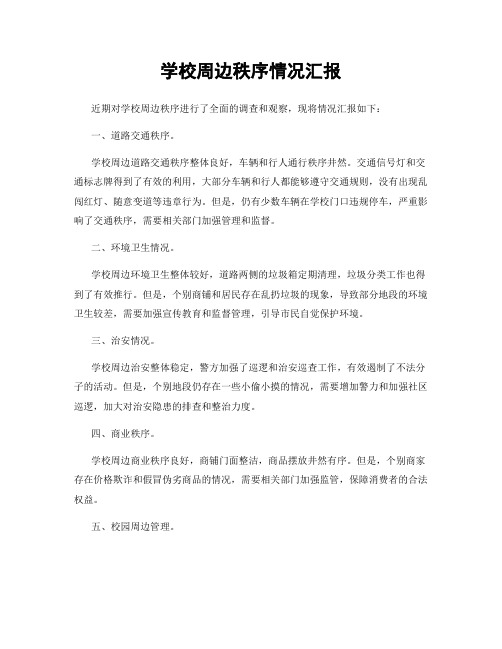 学校周边秩序情况汇报

近期对学校周边秩序进行了全面的调查和观察，现将情况汇报如下：

一、道路交通秩序。

学校周边道路交通秩序整体良好，车辆和行人通行秩序井然。交通信号灯和交通标志牌得到了有效的利用，大部分车辆和行人都能够遵守交通规则，没有出现乱闯红灯、随意变道等违章行为。但是，仍有少数车辆在学校门口违规停车，严重影响了交通秩序，需要相关部门加强管理和监督。

二、环境卫生情况。

学校周边环境卫生整体较好，道路两侧的垃圾箱定期清理，垃圾分类工作也得到了有效推行。但是，个别商铺和居民存在乱扔垃圾的现象，导致部分地段的环境卫生较差，需要加强宣传教育和监督管理，引导市民自觉保护环境。

三、治安情况。

学校周边治安整体稳定，警方加强了巡逻和治安巡查工作，有效遏制了不法分子的活动。但是，个别地段仍存在一些小偷小摸的情况，需要增加警力和加强社区巡逻，加大对治安隐患的排查和整治力度。

四、商业秩序。

学校周边商业秩序良好，商铺门面整洁，商品摆放井然有序。但是，个别商家存在价格欺诈和假冒伪劣商品的情况，需要相关部门加强监管，保障消费者的合法权益。

五、校园周边管理。